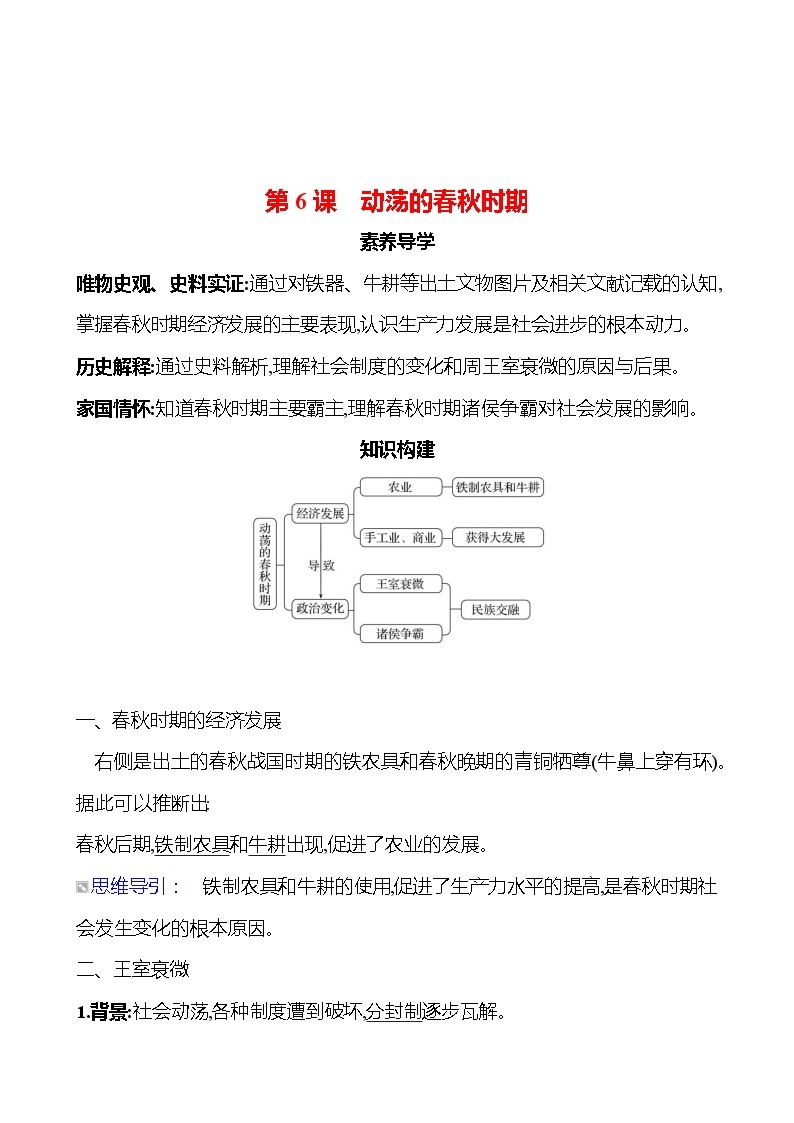 第 6 课　动荡的春秋时期

素养导学

唯物史观、史料实证:通过对铁器、牛耕等出土文物图片及相关文献记载的认知,掌握春秋时期经济发展的主要表现,认识生产力发展是社会进步的根本动力。

历史解释:通过史料解析,理解社会制度的变化和周王室衰微的原因与后果。

家国情怀:知道春秋时期主要霸主,理解春秋时期诸侯争霸对社会发展的影响。

知识构建

动荡的春秋时期

经济发展

农业

铁制农具和牛耕

手工业、商业

获得大发展

导致

政治变化

王室衰微

诸侯争霸

民族交融

一、春秋时期的经济发展

右侧是出土的春秋战国时期的铁农具和春秋晚期的青铜牺尊(牛鼻上穿有环)。据此可以推断出:

春秋后期,铁制农具和牛耕出现,促进了农业的发展。

思维导引：　铁制农具和牛耕的使用,促进了生产力水平的提高,是春秋时期社会发生变化的根本原因。

二、王室衰微

1.背景:社会动荡,各种制度遭到破坏,分封制逐步瓦解。